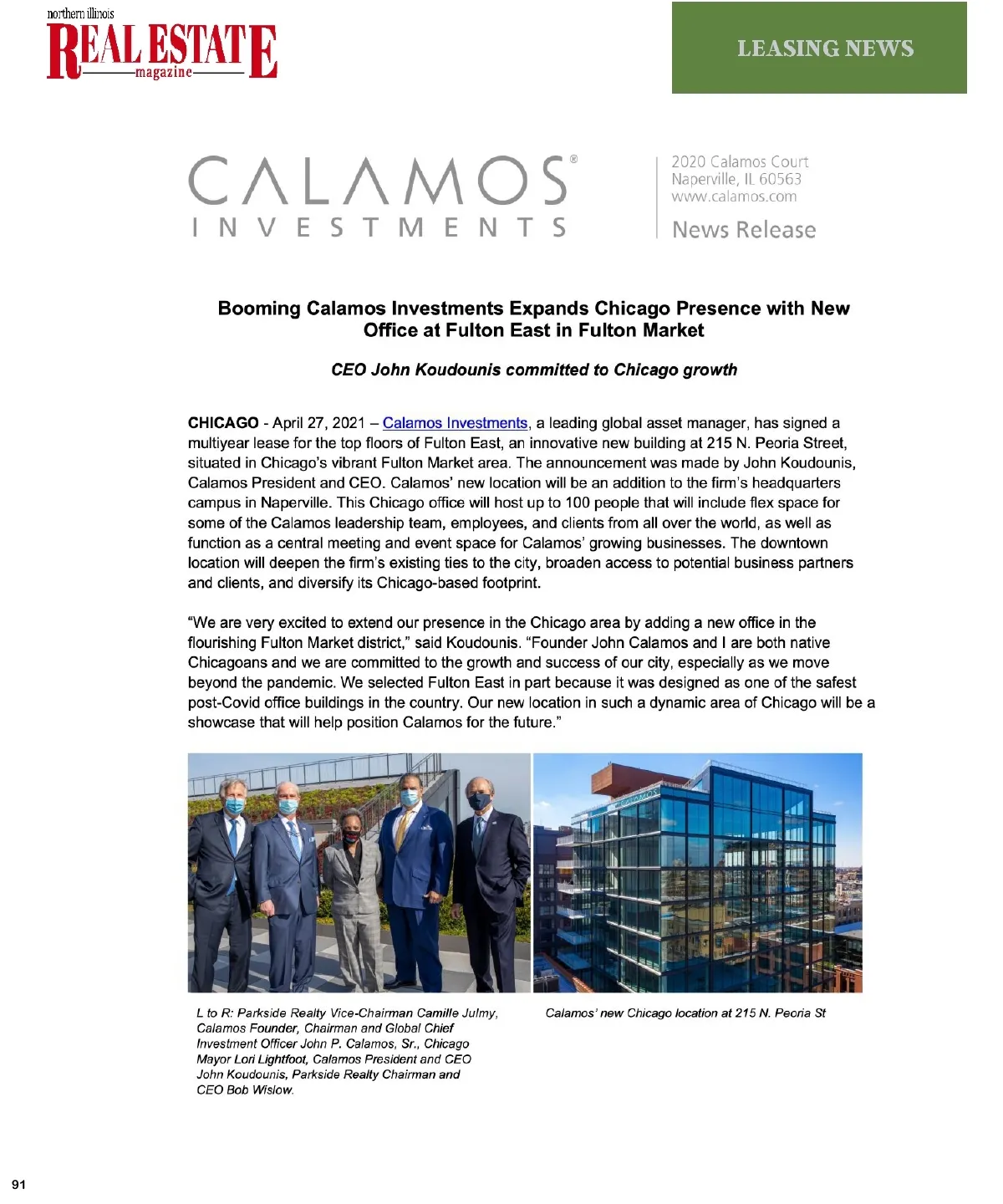 northern illinois
REAL ESTATE
magazine

LEASING NEWS

CALAMOS®
INVESTMENTS

2020 Calamos Court
Naperville, IL 60563
www.calamos.com

News Release

Booming Calamos Investments Expands Chicago Presence with New Office at Fulton East in Fulton Market

CEO John Koudounis committed to Chicago growth

CHICAGO - April 27, 2021 – Calamos Investments, a leading global asset manager, has signed a multiyear lease for the top floors of Fulton East, an innovative new building at 215 N. Peoria Street, situated in Chicago's vibrant Fulton Market area. The announcement was made by John Koudounis, Calamos President and CEO. Calamos' new location will be an addition to the firm's headquarters campus in Naperville. This Chicago office will host up to 100 people that will include flex space for some of the Calamos leadership team, employees, and clients from all over the world, as well as function as a central meeting and event space for Calamos' growing businesses. The downtown location will deepen the firm's existing ties to the city, broaden access to potential business partners and clients, and diversify its Chicago-based footprint.

"We are very excited to extend our presence in the Chicago area by adding a new office in the flourishing Fulton Market district," said Koudounis. "Founder John Calamos and I are both native Chicagoans and we are committed to the growth and success of our city, especially as we move beyond the pandemic. We selected Fulton East in part because it was designed as one of the safest post-Covid office buildings in the country. Our new location in such a dynamic area of Chicago will be a showcase that will help position Calamos for the future."

L to R: Parkside Realty Vice-Chairman Camille Julmy, Calamos Founder, Chairman and Global Chief Investment Officer John P. Calamos, Sr., Chicago Mayor Lori Lightfoot, Calamos President and CEO John Koudounis, Parkside Realty Chairman and CEO Bob Wislow.

Calamos' new Chicago location at 215 N. Peoria St

91